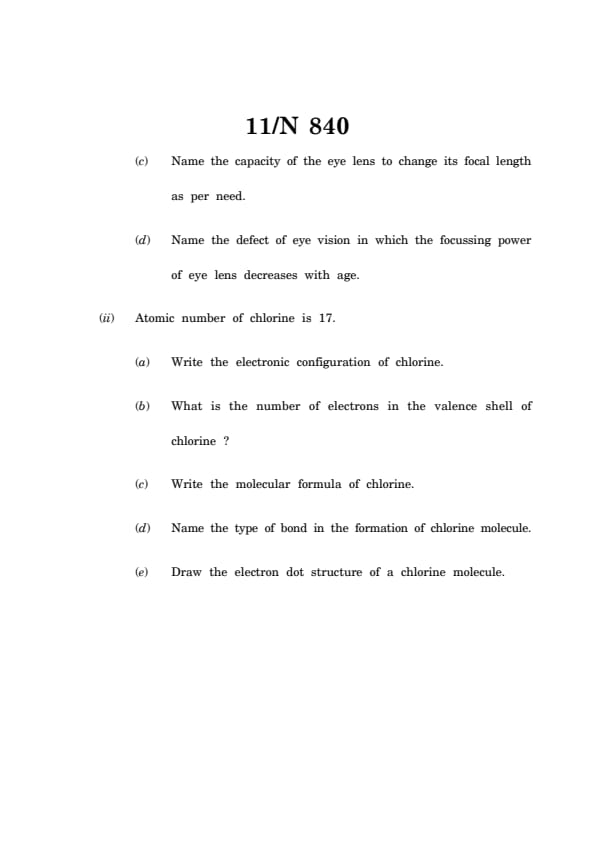 11/N 840

(c) Name the capacity of the eye lens to change its focal length as per need.

(d) Name the defect of eye vision in which the focussing power of eye lens decreases with age.

(ii) Atomic number of chlorine is 17.

(a) Write the electronic configuration of chlorine.

(b) What is the number of electrons in the valence shell of chlorine ?

(c) Write the molecular formula of chlorine.

(d) Name the type of bond in the formation of chlorine molecule.

(e) Draw the electron dot structure of a chlorine molecule.